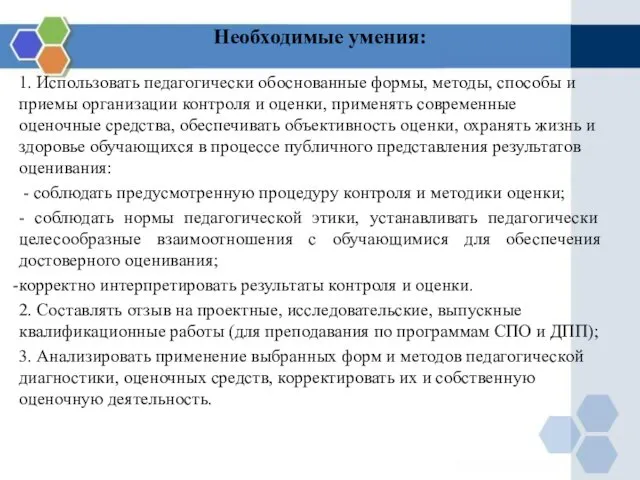 Необходимые умения:

1. Использовать педагогически обоснованные формы, методы, способы и приемы организации контроля и оценки, применять современные оценочные средства, обеспечивать объективность оценки, охранять жизнь и здоровье обучающихся в процессе публичного представления результатов оценивания:

- соблюдать предусмотренную процедуру контроля и методики оценки;

- соблюдать нормы педагогической этики, устанавливать педагогически целесообразные взаимоотношения с обучающимися для обеспечения достоверного оценивания;

-корректно интерпретировать результаты контроля и оценки.

2. Составлять отзыв на проектные, исследовательские, выпускные квалификационные работы (для преподавания по программам СПО и ДПП);

3. Анализировать применение выбранных форм и методов педагогической диагностики, оценочных средств, корректировать их и собственную оценочную деятельность.